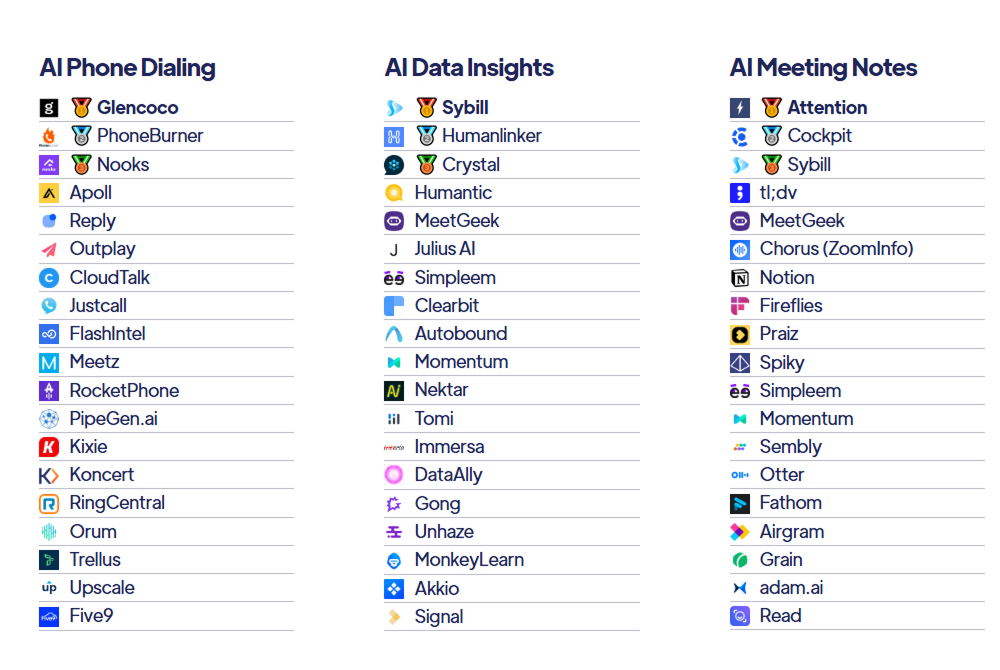 AI Phone Dialing

Glencoco
PhoneBurner
Nooks
Apoll
Reply
Outplay
CloudTalk
Justcall
FlashIntel
Meetz
RocketPhone
PipeGen.ai
Kixie
Koncert
RingCentral
Orum
Trellus
Upscale
Five9

AI Data Insights

Sybill
Humanlinker
Crystal
Humantic
MeetGeek
Julius AI
Simpleem
Clearbit
Autobound
Momentum
Nektar
Tomi
Immersa
DataAlly
Gong
Unhaze
MonkeyLearn
Akkio
Signal

AI Meeting Notes

Attention
Cockpit
Sybill
tl;dv
MeetGeek
Chorus (ZoomInfo)
Notion
Fireflies
Praiz
Spiky
Simpleem
Momentum
Sembly
Otter
Fathom
Airgram
Grain
adam.ai
Read